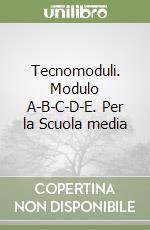 unilibro

Tecnomoduli. Modulo A-B-C-D-E. Per la Scuola media

COPERTINA NON DISPONIBILE